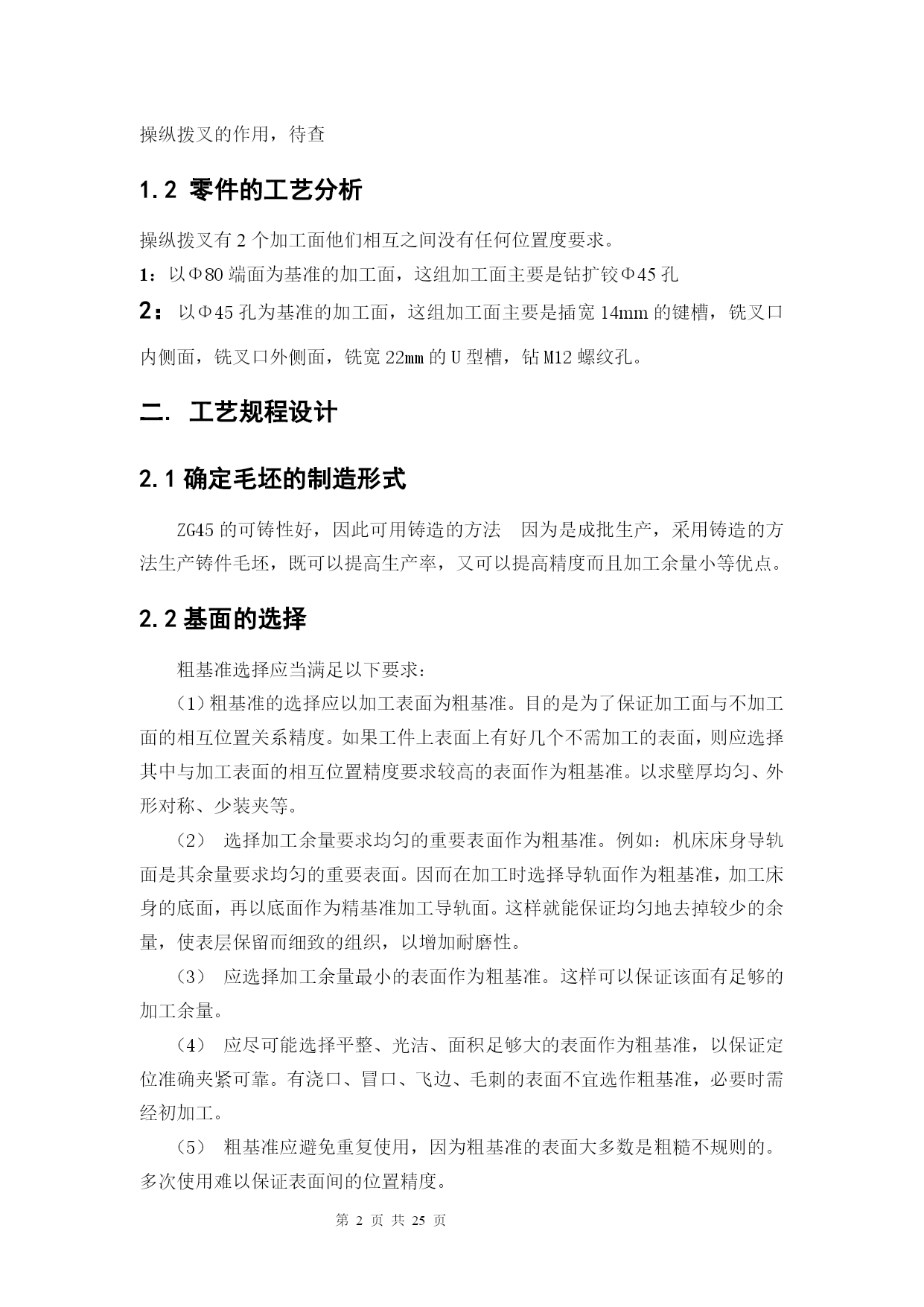 操纵拨叉的作用，待查

1.2 零件的工艺分析

操纵拨叉有 2 个加工面他们相互之间没有任何位置度要求。

1：以Φ80 端面为基准的加工面，这组加工面主要是钻扩铰Φ45 孔

2：以Φ45 孔为基准的加工面，这组加工面主要是插宽 14mm 的键槽，铣叉口内侧面，铣叉口外侧面，铣宽 22㎜ 的 U 型槽，钻 M12 螺纹孔。

二. 工艺规程设计

2.1 确定毛坯的制造形式

ZG45 的可铸性好，因此可用铸造的方法 因为是成批生产，采用铸造的方法生产铸件毛坯，既可以提高生产率，又可以提高精度而且加工余量小等优点。

2.2 基面的选择

粗基准选择应当满足以下要求：

(1)粗基准的选择应以加工表面为粗基准。目的是为了保证加工面与不加工面的相互位置关系精度。如果工件上表面上有好几个不需加工的表面，则应选择其中与加工表面的相互位置精度要求较高的表面作为粗基准。以求壁厚均匀、外形对称、少装夹等。

(2) 选择加工余量要求均匀的重要表面作为粗基准。例如：机床床身导轨面是其余量要求均匀的重要表面。因而在加工时选择导轨面作为粗基准，加工床身的底面，再以底面作为精基准加工导轨面。这样就能保证均匀地去掉较少的余量，使表层保留而细致的组织，以增加耐磨性。

(3) 应选择加工余量最小的表面作为粗基准。这样可以保证该面有足够的加工余量。

(4) 应尽可能选择平整、光洁、面积足够大的表面作为粗基准，以保证定位准确夹紧可靠。有浇口、冒口、飞边、毛刺的表面不宜选作粗基准，必要时需经初加工。

(5) 粗基准应避免重复使用，因为粗基准的表面大多数是粗糙不规则的。多次使用难以保证表面间的位置精度。

第 2 页 共 25 页